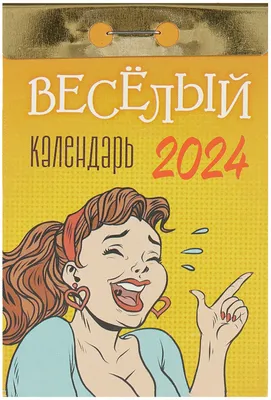 ВЕСЁЛЫЙ

календарь 2024